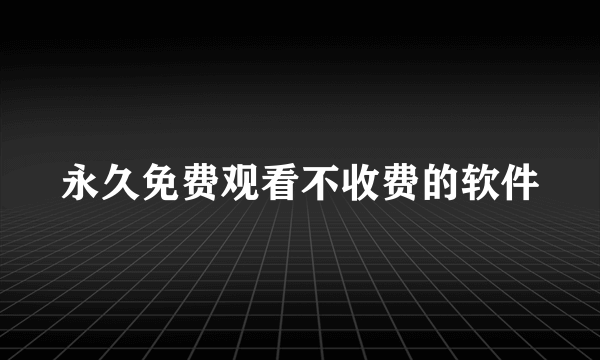 永久免费观看不收费的软件